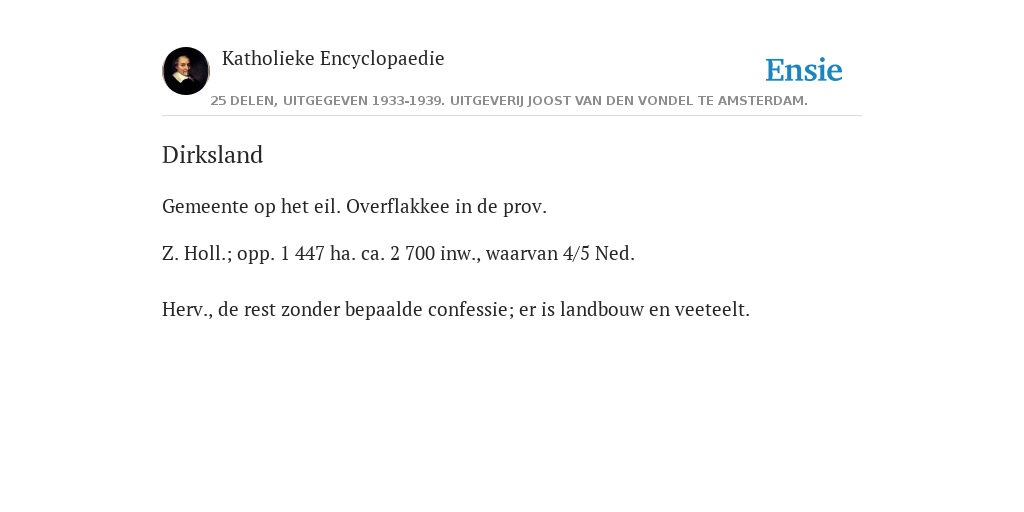 Katholieke Encyclopaedie

Ensie

25 DELEN, UITGEGEVEN 1933-1939. UITGEVERIJ JOOST VAN DEN VONDEL TE AMSTERDAM.

Dirksland

Gemeente op het eil. Overflakkee in de prov.

Z. Holl.; opp. 1 447 ha. ca. 2 700 inw., waarvan 4/5 Ned.

Herv., de rest zonder bepaalde confessie; er is landbouw en veeteelt.